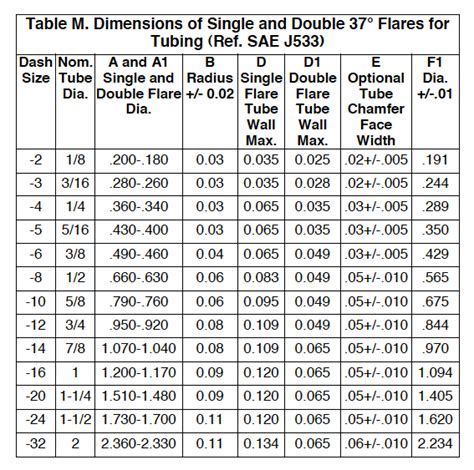 Table M. Dimensions of Single and Double 37° Flares for Tubing (Ref. SAE J533)

| Dash Size | Nom. Tube Dia. | A and A1 Single and Double Flare Dia. | B Radius +/- 0.02 | D Single Flare Tube Wall Max. | D1 Double Flare Tube Wall Max. | E Optional Tube Chamfer Face Width | F1 Dia. +/-.01 |
|---|---|---|---|---|---|---|---|
| -2 | 1/8 | .200-.180 | 0.03 | 0.035 | 0.025 | .02+/-.005 | .191 |
| -3 | 3/16 | .280-.260 | 0.03 | 0.035 | 0.028 | .02+/-.005 | .244 |
| -4 | 1/4 | .360-.340 | 0.03 | 0.065 | 0.035 | .03+/-.005 | .289 |
| -5 | 5/16 | .430-.400 | 0.03 | 0.065 | 0.035 | .03+/-.005 | .350 |
| -6 | 3/8 | .490-.460 | 0.04 | 0.065 | 0.049 | .03+/-.005 | .429 |
| -8 | 1/2 | .660-.630 | 0.06 | 0.083 | 0.049 | .05+/-.010 | .565 |
| -10 | 5/8 | .790-.760 | 0.06 | 0.095 | 0.049 | .05+/-.010 | .675 |
| -12 | 3/4 | .950-.920 | 0.08 | 0.109 | 0.049 | .05+/-.010 | .844 |
| -14 | 7/8 | 1.070-1.040 | 0.08 | 0.109 | 0.065 | .05+/-.010 | .970 |
| -16 | 1 | 1.200-1.170 | 0.09 | 0.120 | 0.065 | .05+/-.010 | 1.094 |
| -20 | 1-1/4 | 1.510-1.480 | 0.09 | 0.120 | 0.065 | .05+/-.010 | 1.405 |
| -24 | 1-1/2 | 1.730-1.700 | 0.11 | 0.120 | 0.065 | .05+/-.010 | 1.620 |
| -32 | 2 | 2.360-2.330 | 0.11 | 0.134 | 0.065 | .06+/-.010 | 2.234 |